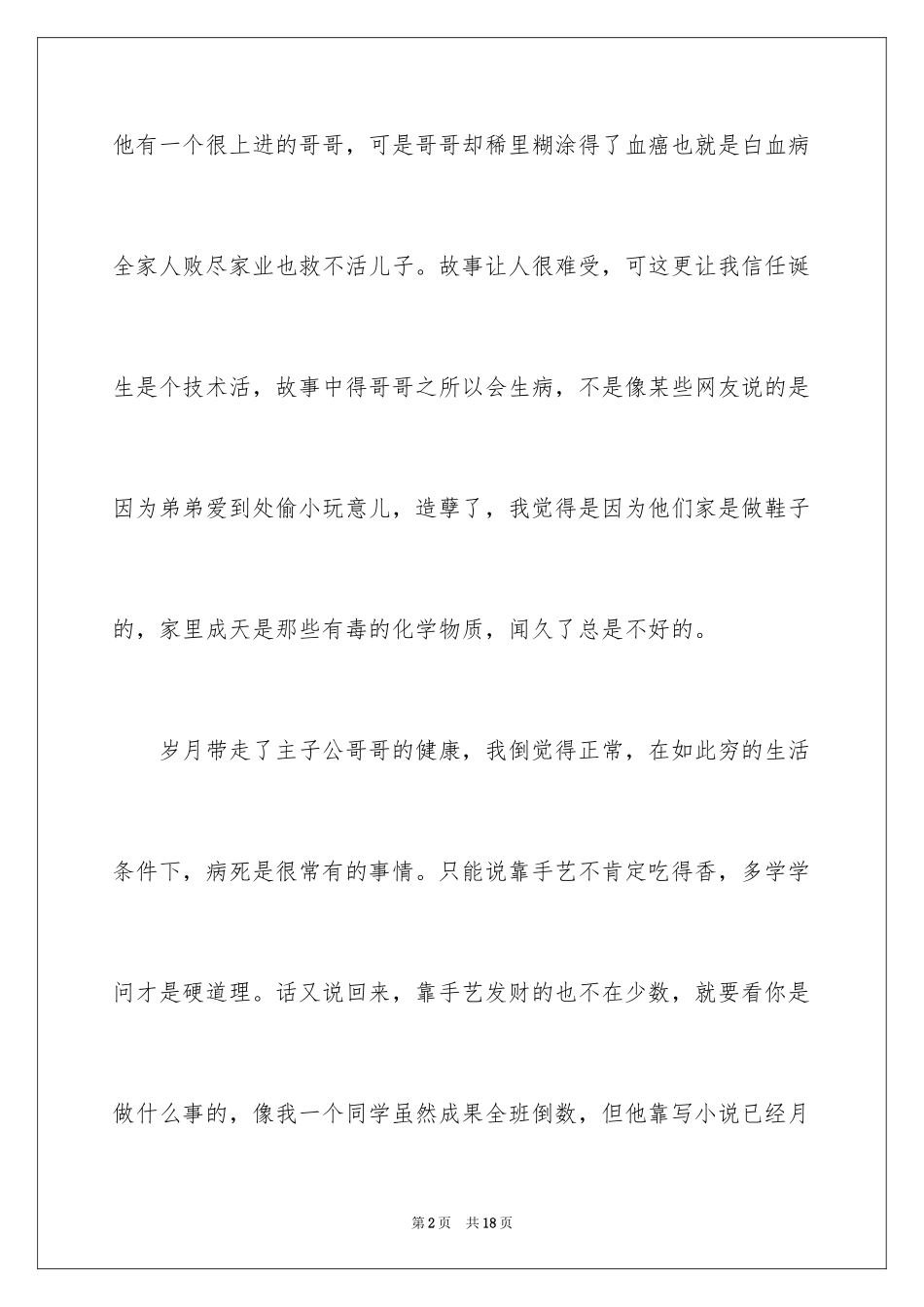 他有一个很上进的哥哥，可是哥哥却稀里糊涂得了血癌也就是白血病全家人败尽家业也救不活儿子。故事让人很难受，可这更让我信任诞生是个技术活，故事中得哥哥之所以会生病，不是像某些网友说的是因为弟弟爱到处偷小玩意儿，造孽了，我觉得是因为他们家是做鞋子的，家里成天是那些有毒的化学物质，闻久了总是不好的。

岁月带走了主子公哥哥的健康，我倒觉得正常，在如此穷的生活条件下，病死是很常有的事情。只能说靠手艺不肯定吃得香，多学学问才是硬道理。话又说回来，靠手艺发财的也不在少数，就要看你是做什么事的，像我一个同学虽然成果全班倒数，但他靠写小说已经月

第2页 共18页